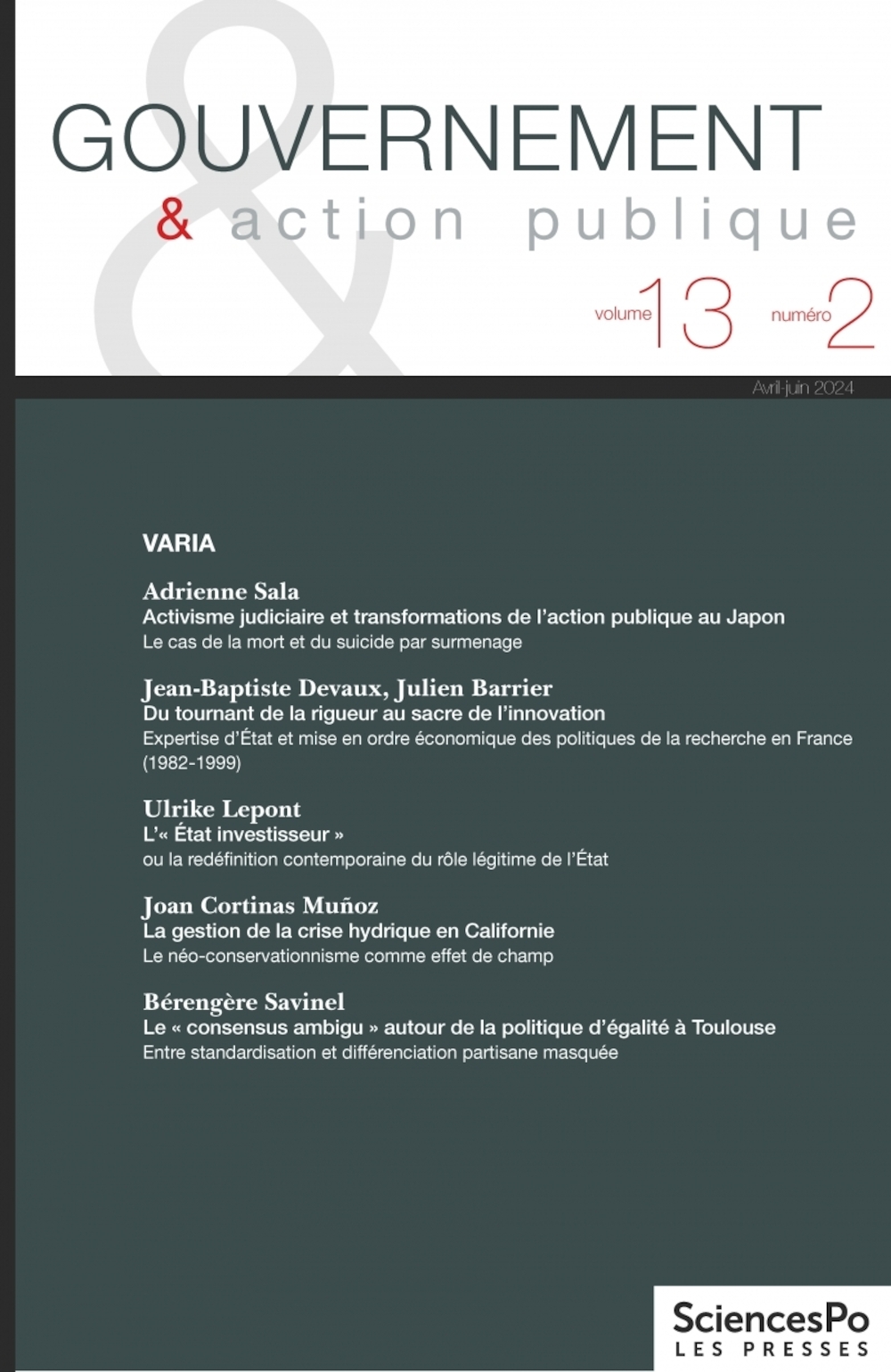 GOUVERNEMENT
& action publique

volume 13 numéro 2

Avril-juin 2024

VARIA

Adrienne Sala
Activisme judiciaire et transformations de l'action publique au Japon
Le cas de la mort et du suicide par surmenage

Jean-Baptiste Devaux, Julien Barrier
Du tournant de la rigueur au sacre de l'innovation
Expertise d'État et mise en ordre économique des politiques de la recherche en France (1982-1999)

Ulrike Lepont
L'« État investisseur »
ou la redéfinition contemporaine du rôle légitime de l'État

Joan Cortinas Muñoz
La gestion de la crise hydrique en Californie
Le néo-conservationnisme comme effet de champ

Bérengère Savinel
Le « consensus ambigu » autour de la politique d'égalité à Toulouse
Entre standardisation et différenciation partisane masquée

SciencesPo
LES PRESSES